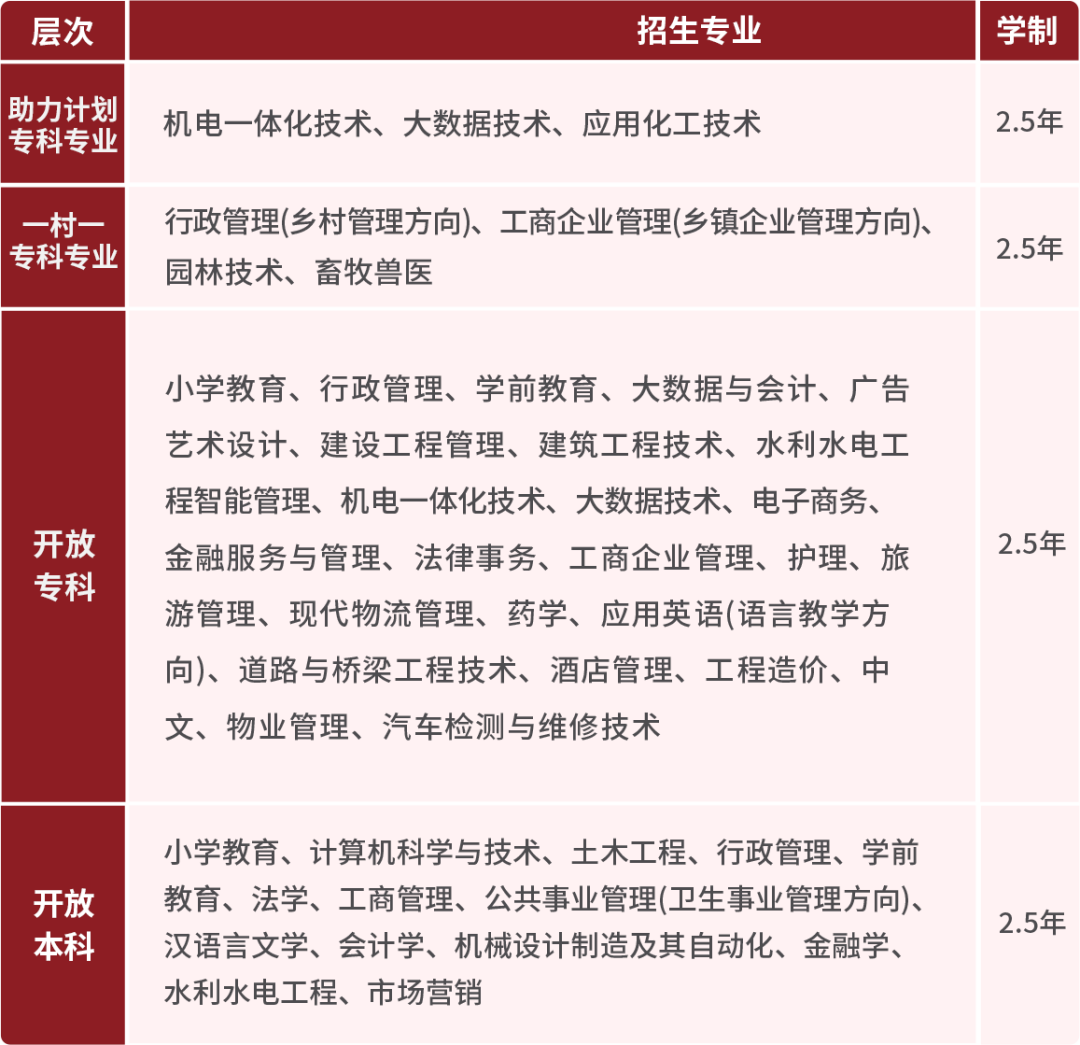 | 层次 | 招生专业 | 学制 |
|---|---|---|
| 助力计划专科专业 | 机电一体化技术、大数据技术、应用化工技术 | 2.5年 |
| 一村一专科专业 | 行政管理(乡村管理方向)、工商企业管理(乡镇企业管理方向)、园林技术、畜牧兽医 | 2.5年 |
| 开放专科 | 小学教育、行政管理、学前教育、大数据与会计、广告艺术设计、建设工程管理、建筑工程技术、水利水电工程智能管理、机电一体化技术、大数据技术、电子商务、金融服务与管理、法律事务、工商企业管理、护理、旅游管理、现代物流管理、药学、应用英语(语言教学方向)、道路与桥梁工程技术、酒店管理、工程造价、中文、物业管理、汽车检测与维修技术 | 2.5年 |
| 开放本科 | 小学教育、计算机科学与技术、土木工程、行政管理、学前教育、法学、工商管理、公共事业管理(卫生事业管理方向)、汉语言文学、会计学、机械设计制造及其自动化、金融学、水利水电工程、市场营销 | 2.5年 |